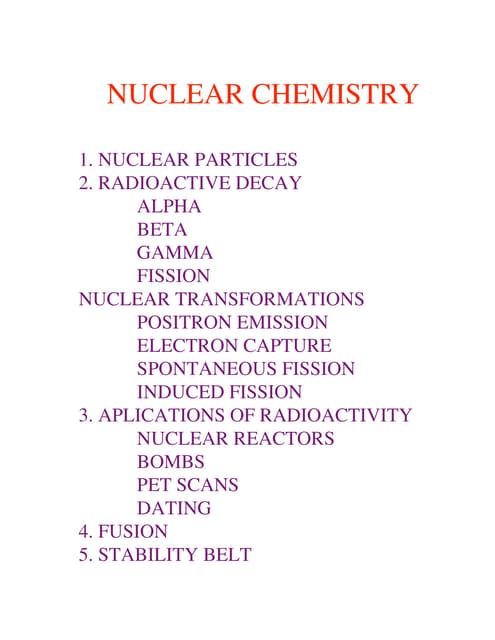 NUCLEAR CHEMISTRY

1. NUCLEAR PARTICLES
2. RADIOACTIVE DECAY
ALPHA
BETA
GAMMA
FISSION
NUCLEAR TRANSFORMATIONS
POSITRON EMISSION
ELECTRON CAPTURE
SPONTANEOUS FISSION
INDUCED FISSION
3. APLICATIONS OF RADIOACTIVITY
NUCLEAR REACTORS
BOMBS
PET SCANS
DATING
4. FUSION
5. STABILITY BELT